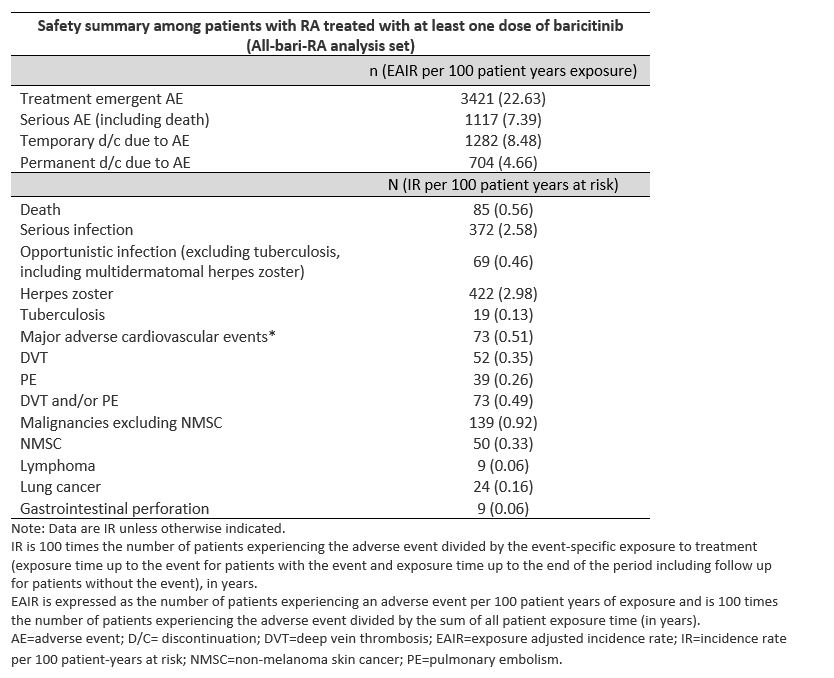 Safety summary among patients with RA treated with at least one dose of baricitinib (All-bari-RA analysis set)

| | n (EAIR per 100 patient years exposure) |
|---|---|
| Treatment emergent AE | 3421 (22.63) |
| Serious AE (including death) | 1117 (7.39) |
| Temporary d/c due to AE | 1282 (8.48) |
| Permanent d/c due to AE | 704 (4.66) |
| | N (IR per 100 patient years at risk) |
| Death | 85 (0.56) |
| Serious infection | 372 (2.58) |
| Opportunistic infection (excluding tuberculosis, including multidermatomal herpes zoster) | 69 (0.46) |
| Herpes zoster | 422 (2.98) |
| Tuberculosis | 19 (0.13) |
| Major adverse cardiovascular events* | 73 (0.51) |
| DVT | 52 (0.35) |
| PE | 39 (0.26) |
| DVT and/or PE | 73 (0.49) |
| Malignancies excluding NMSC | 139 (0.92) |
| NMSC | 50 (0.33) |
| Lymphoma | 9 (0.06) |
| Lung cancer | 24 (0.16) |
| Gastrointestinal perforation | 9 (0.06) |

Note: Data are IR unless otherwise indicated.
IR is 100 times the number of patients experiencing the adverse event divided by the event-specific exposure to treatment (exposure time up to the event for patients with the event and exposure time up to the end of the period including follow up for patients without the event), in years.
EAIR is expressed as the number of patients experiencing an adverse event per 100 patient years of exposure and is 100 times the number of patients experiencing the adverse event divided by the sum of all patient exposure time (in years).
AE=adverse event; D/C= discontinuation; DVT=deep vein thrombosis; EAIR=exposure adjusted incidence rate; IR=incidence rate per 100 patient-years at risk; NMSC=non-melanoma skin cancer; PE=pulmonary embolism.